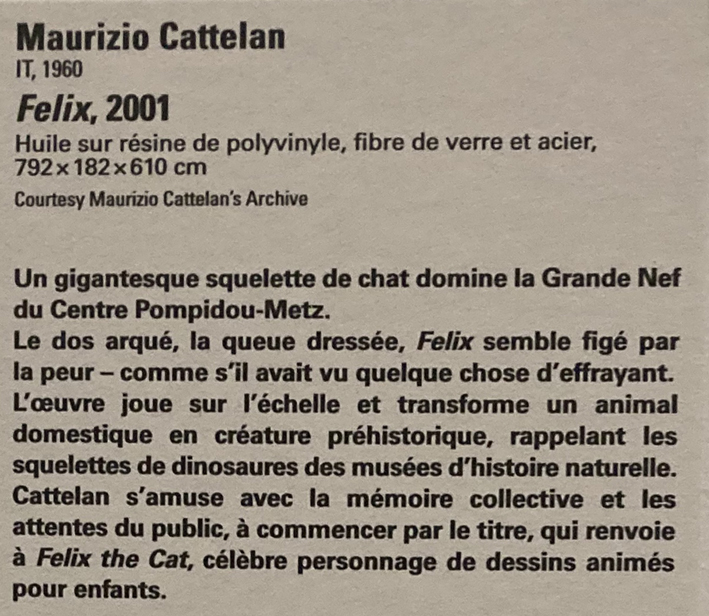 Maurizio Cattelan
IT, 1960
Felix, 2001
Huile sur résine de polyvinyle, fibre de verre et acier, 792 × 182 × 610 cm
Courtesy Maurizio Cattelan's Archive

Un gigantesque squelette de chat domine la Grande Nef du Centre Pompidou-Metz.
Le dos arqué, la queue dressée, Felix semble figé par la peur – comme s'il avait vu quelque chose d'effrayant. L'œuvre joue sur l'échelle et transforme un animal domestique en créature préhistorique, rappelant les squelettes de dinosaures des musées d'histoire naturelle. Cattelan s'amuse avec la mémoire collective et les attentes du public, à commencer par le titre, qui renvoie à Felix the Cat, célèbre personnage de dessins animés pour enfants.